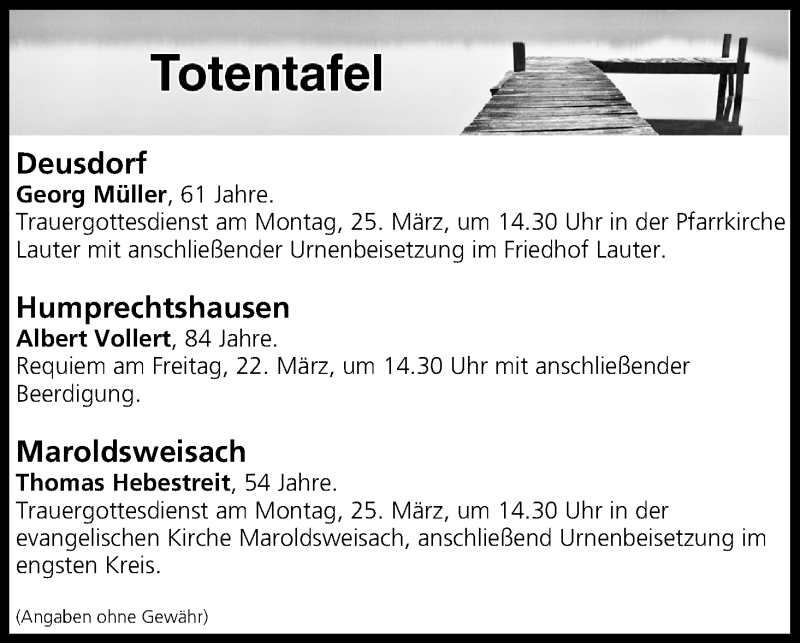 Totentafel

Deusdorf
Georg Müller, 61 Jahre.
Trauergottesdienst am Montag, 25. März, um 14.30 Uhr in der Pfarrkirche Lauter mit anschließender Urnenbeisetzung im Friedhof Lauter.

Humprechtshausen
Albert Vollert, 84 Jahre.
Requiem am Freitag, 22. März, um 14.30 Uhr mit anschließender Beerdigung.

Maroldsweisach
Thomas Hebestreit, 54 Jahre.
Trauergottesdienst am Montag, 25. März, um 14.30 Uhr in der evangelischen Kirche Maroldsweisach, anschließend Urnenbeisetzung im engsten Kreis.

(Angaben ohne Gewähr)